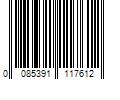 0 085391 117612